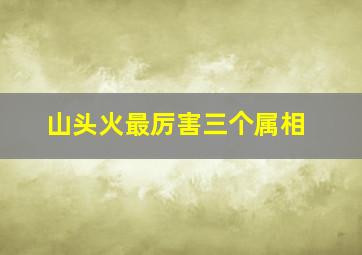 山头火最厉害三个属相